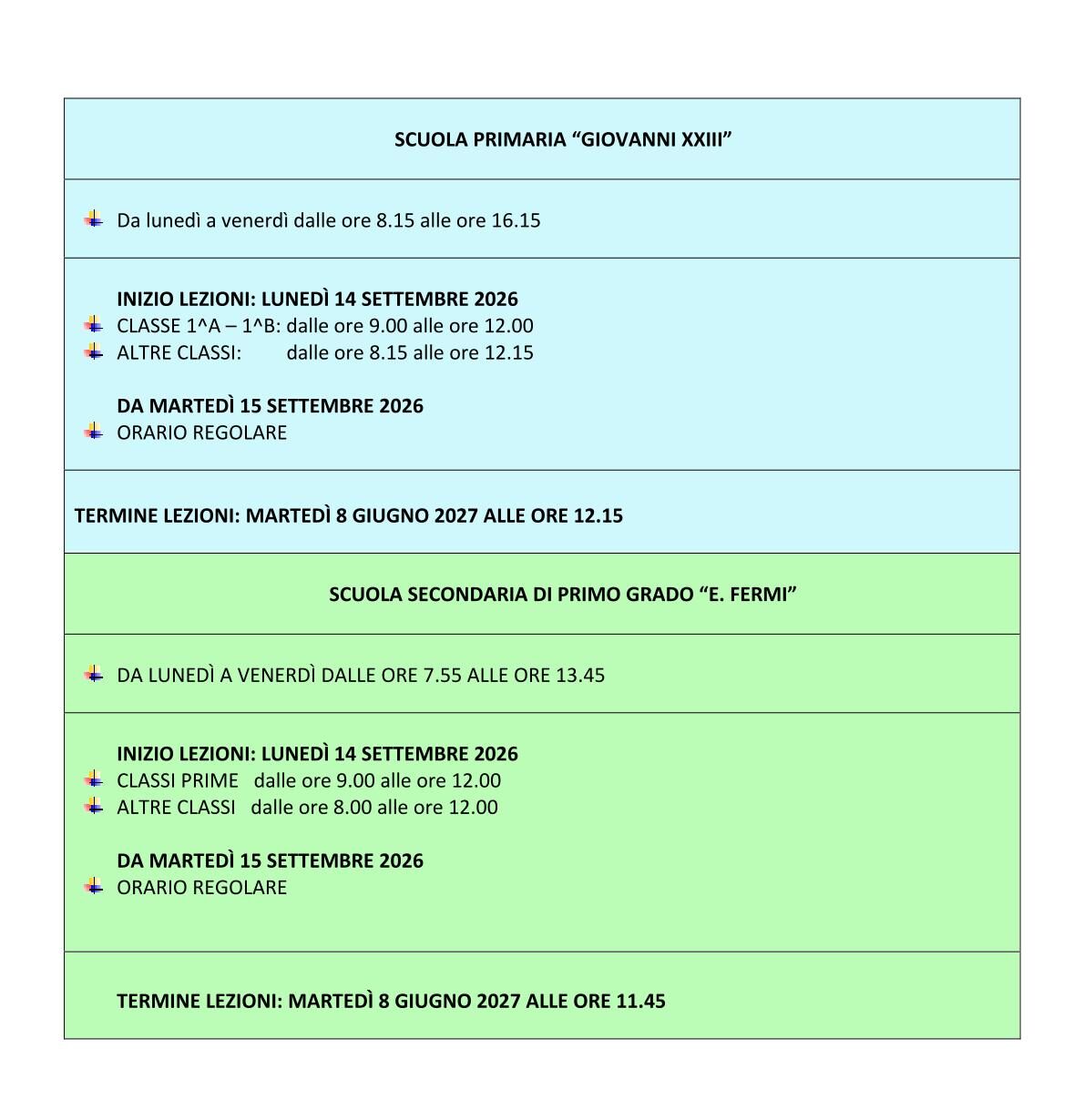 SCUOLA PRIMARIA “GIOVANNI XXIII”

Da lunedì a venerdì dalle ore 8.15 alle ore 16.15

INIZIO LEZIONI: LUNEDÌ 14 SETTEMBRE 2026
CLASSE 1^A – 1^B: dalle ore 9.00 alle ore 12.00
ALTRE CLASSI: dalle ore 8.15 alle ore 12.15

DA MARTEDÌ 15 SETTEMBRE 2026
ORARIO REGOLARE

TERMINE LEZIONI: MARTEDÌ 8 GIUGNO 2027 ALLE ORE 12.15

SCUOLA SECONDARIA DI PRIMO GRADO “E. FERMI”

DA LUNEDÌ A VENERDÌ DALLE ORE 7.55 ALLE ORE 13.45

INIZIO LEZIONI: LUNEDÌ 14 SETTEMBRE 2026
CLASSI PRIME dalle ore 9.00 alle ore 12.00
ALTRE CLASSI dalle ore 8.00 alle ore 12.00

DA MARTEDÌ 15 SETTEMBRE 2026
ORARIO REGOLARE

TERMINE LEZIONI: MARTEDÌ 8 GIUGNO 2027 ALLE ORE 11.45